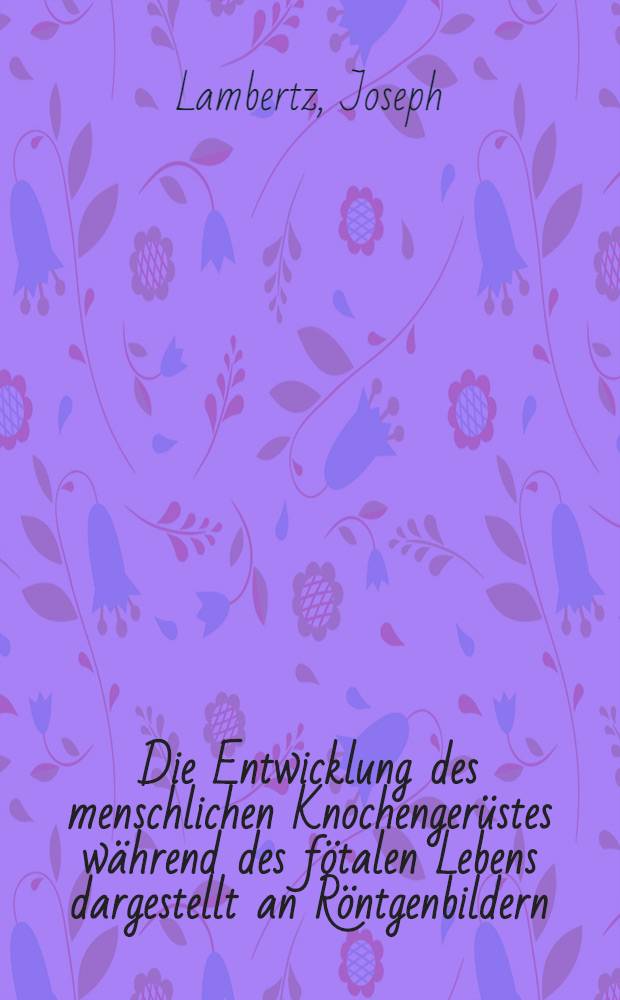 Lambertz, Joseph

Die Entwicklung des menschlichen Knochengerüstes während des fötalen Lebens dargestellt an Röntgenbildern